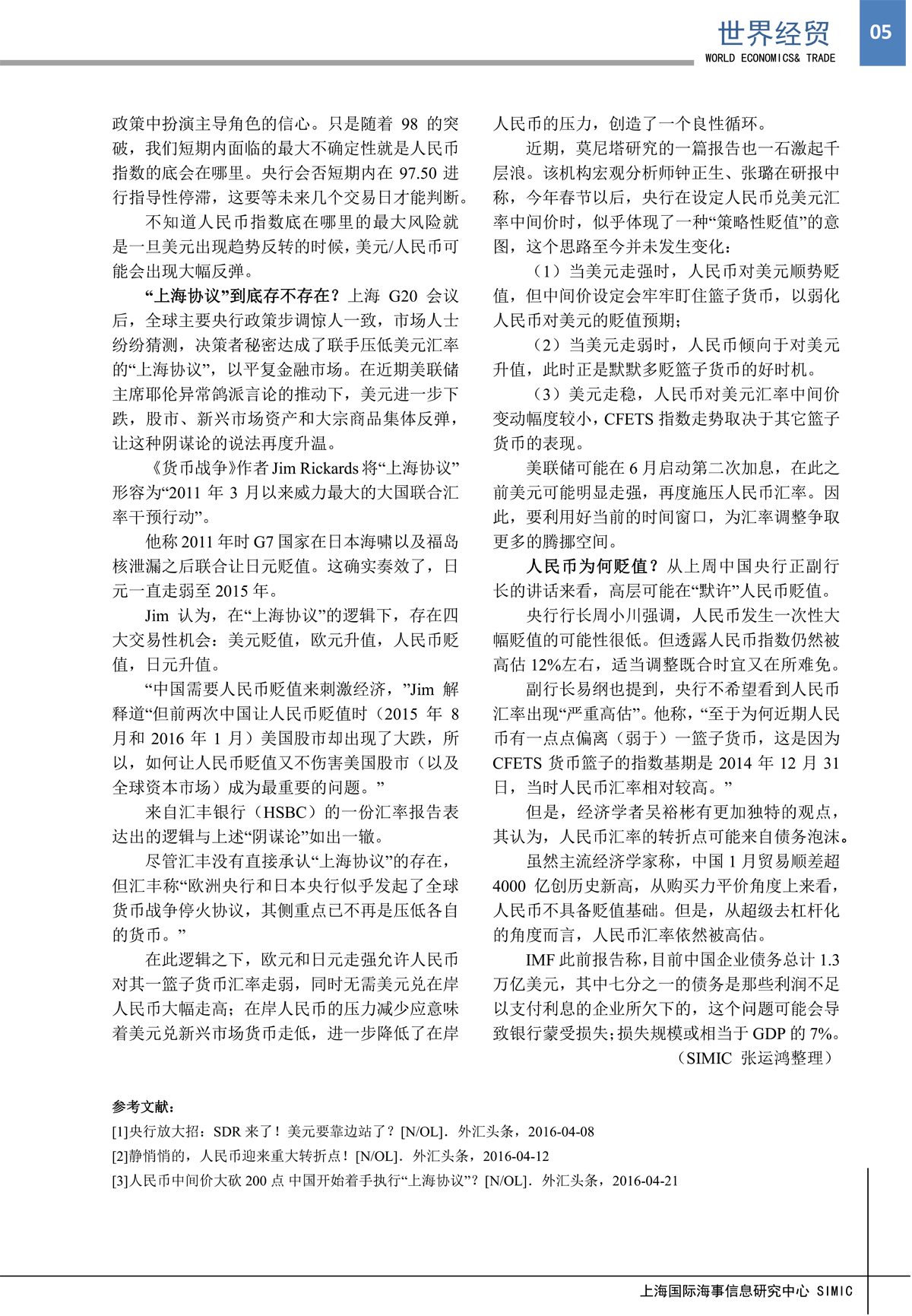 世界经贸
WORLD ECONOMICS& TRADE
05

政策中扮演主导角色的信心。只是随着 98 的突破，我们短期内面临的最大不确定性就是人民币指数的底会在哪里。央行会否短期内在 97.50 进行指导性停滞，这要等未来几个交易日才能判断。

不知道人民币指数底在哪里的最大风险就是一旦美元出现趋势反转的时候，美元/人民币可能会出现大幅反弹。

“上海协议”到底存不存在？上海 G20 会议后，全球主要央行政策步调惊人一致，市场人士纷纷猜测，决策者秘密达成了联手压低美元汇率的“上海协议”，以平复金融市场。在近期美联储主席耶伦异常鸽派言论的推动下，美元进一步下跌，股市、新兴市场资产和大宗商品集体反弹，让这种阴谋论的说法再度升温。

《货币战争》作者 Jim Rickards 将“上海协议”形容为“2011 年 3 月以来威力最大的大国联合汇率干预行动”。

他称 2011 年时 G7 国家在日本海啸以及福岛核泄漏之后联合让日元贬值。这确实奏效了，日元一直走弱至 2015 年。

Jim 认为，在“上海协议”的逻辑下，存在四大交易性机会：美元贬值，欧元升值，人民币贬值，日元升值。

“中国需要人民币贬值来刺激经济，”Jim 解释道“但前两次中国让人民币贬值时（2015 年 8 月和 2016 年 1 月）美国股市却出现了大跌，所以，如何让人民币贬值又不伤害美国股市（以及全球资本市场）成为最重要的问题。”

来自汇丰银行（HSBC）的一份汇率报告表达出的逻辑与上述“阴谋论”如出一辙。

尽管汇丰没有直接承认“上海协议”的存在，但汇丰称“欧洲央行和日本央行似乎发起了全球货币战争停火协议，其侧重点已不再是压低各自的货币。”

在此逻辑之下，欧元和日元走强允许人民币对其一篮子货币汇率走弱，同时无需美元兑在岸人民币大幅走高；在岸人民币的压力减少应意味着美元兑新兴市场货币走低，进一步降低了在岸人民币的压力，创造了一个良性循环。

近期，莫尼塔研究的一篇报告也一石激起千层浪。该机构宏观分析师钟正生、张璐在研报中称，今年春节以后，央行在设定人民币兑美元汇率中间价时，似乎体现了一种“策略性贬值”的意图，这个思路至今并未发生变化：

（1）当美元走强时，人民币对美元顺势贬值，但中间价设定会牢牢盯住篮子货币，以弱化人民币对美元的贬值预期；

（2）当美元走弱时，人民币倾向于对美元升值，此时正是默默多贬篮子货币的好时机。

（3）美元走稳，人民币对美元汇率中间价变动幅度较小，CFETS 指数走势取决于其它篮子货币的表现。

美联储可能在 6 月启动第二次加息，在此之前美元可能明显走强，再度施压人民币汇率。因此，要利用好当前的时间窗口，为汇率调整争取更多的腾挪空间。

人民币为何贬值？从上周中国央行正副行长的讲话来看，高层可能在“默许”人民币贬值。

央行行长周小川强调，人民币发生一次性大幅贬值的可能性很低。但透露人民币指数仍然被高估 12%左右，适当调整既合时宜又在所难免。

副行长易纲也提到，央行不希望看到人民币汇率出现“严重高估”。他称，“至于为何近期人民币有一点点偏离（弱于）一篮子货币，这是因为 CFETS 货币篮子的指数基期是 2014 年 12 月 31 日，当时人民币汇率相对较高。”

但是，经济学者吴裕彬有更加独特的观点，其认为，人民币汇率的转折点可能来自债务泡沫。

虽然主流经济学家称，中国 1 月贸易顺差超 4000 亿创历史新高，从购买力平价角度上来看，人民币不具备贬值基础。但是，从超级去杠杆化的角度而言，人民币汇率依然被高估。

IMF 此前报告称，目前中国企业债务总计 1.3 万亿美元，其中七分之一的债务是那些利润不足以支付利息的企业所欠下的，这个问题可能会导致银行蒙受损失；损失规模或相当于 GDP 的 7%。

（SIMIC 张运鸿整理）

参考文献：
[1]央行放大招：SDR 来了！美元要靠边站了？[N/OL]．外汇头条，2016-04-08
[2]静悄悄的，人民币迎来重大转折点！[N/OL]．外汇头条，2016-04-12
[3]人民币中间价大砍 200 点 中国开始着手执行“上海协议”？[N/OL]．外汇头条，2016-04-21

上海国际海事信息研究中心 SIMIC